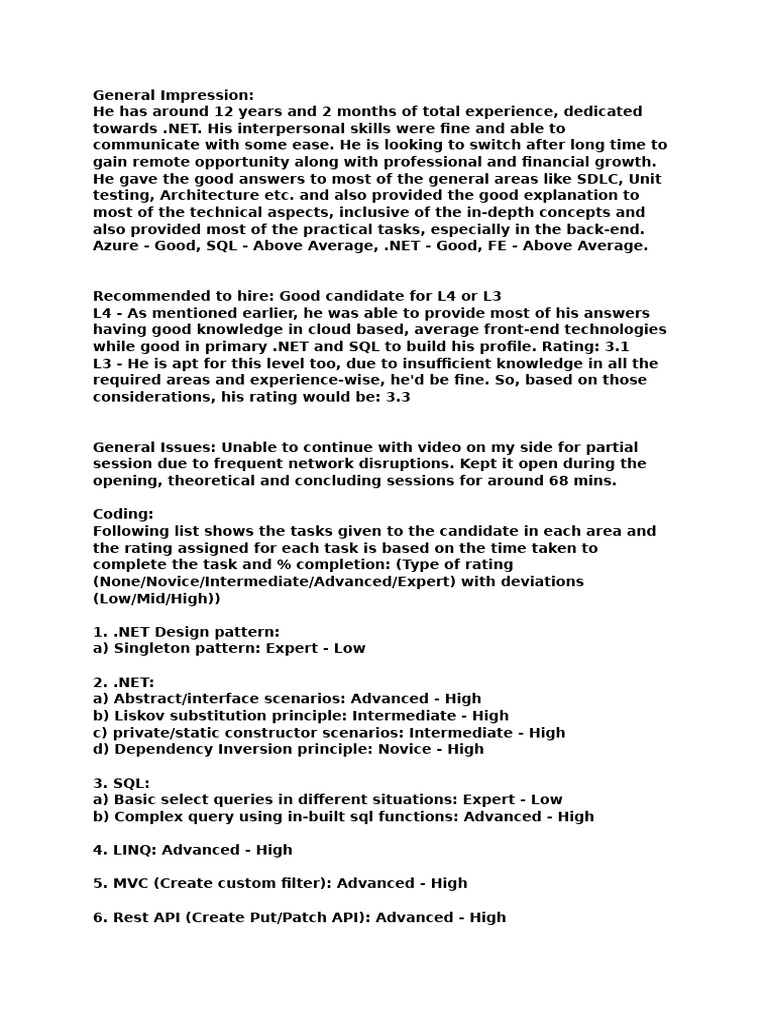 General Impression:
He has around 12 years and 2 months of total experience, dedicated towards .NET. His interpersonal skills were fine and able to communicate with some ease. He is looking to switch after long time to gain remote opportunity along with professional and financial growth. He gave the good answers to most of the general areas like SDLC, Unit testing, Architecture etc. and also provided the good explanation to most of the technical aspects, inclusive of the in-depth concepts and also provided most of the practical tasks, especially in the back-end. Azure - Good, SQL - Above Average, .NET - Good, FE - Above Average.

Recommended to hire: Good candidate for L4 or L3
L4 - As mentioned earlier, he was able to provide most of his answers having good knowledge in cloud based, average front-end technologies while good in primary .NET and SQL to build his profile. Rating: 3.1
L3 - He is apt for this level too, due to insufficient knowledge in all the required areas and experience-wise, he'd be fine. So, based on those considerations, his rating would be: 3.3

General Issues: Unable to continue with video on my side for partial session due to frequent network disruptions. Kept it open during the opening, theoretical and concluding sessions for around 68 mins.

Coding:
Following list shows the tasks given to the candidate in each area and the rating assigned for each task is based on the time taken to complete the task and % completion: (Type of rating (None/Novice/Intermediate/Advanced/Expert) with deviations (Low/Mid/High))

1. .NET Design pattern:
a) Singleton pattern: Expert - Low

2. .NET:
a) Abstract/interface scenarios: Advanced - High
b) Liskov substitution principle: Intermediate - High
c) private/static constructor scenarios: Intermediate - High
d) Dependency Inversion principle: Novice - High

3. SQL:
a) Basic select queries in different situations: Expert - Low
b) Complex query using in-built sql functions: Advanced - High

4. LINQ: Advanced - High

5. MVC (Create custom filter): Advanced - High

6. Rest API (Create Put/Patch API): Advanced - High